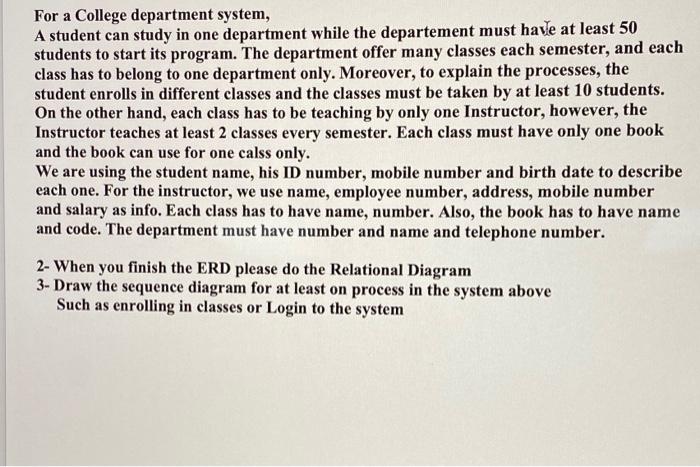 For a College department system,
A student can study in one department while the departement must have at least 50 students to start its program. The department offer many classes each semester, and each class has to belong to one department only. Moreover, to explain the processes, the student enrolls in different classes and the classes must be taken by at least 10 students. On the other hand, each class has to be teaching by only one Instructor, however, the Instructor teaches at least 2 classes every semester. Each class must have only one book and the book can use for one calss only.
We are using the student name, his ID number, mobile number and birth date to describe each one. For the instructor, we use name, employee number, address, mobile number and salary as info. Each class has to have name, number. Also, the book has to have name and code. The department must have number and name and telephone number.

2- When you finish the ERD please do the Relational Diagram
3- Draw the sequence diagram for at least on process in the system above
Such as enrolling in classes or Login to the system